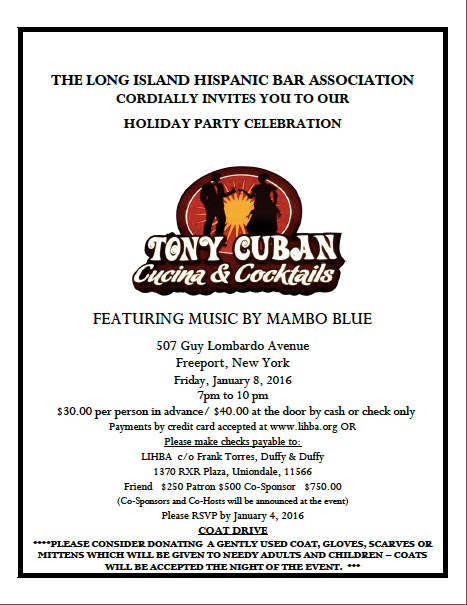 THE LONG ISLAND HISPANIC BAR ASSOCIATION
CORDIALLY INVITES YOU TO OUR

HOLIDAY PARTY CELEBRATION

TONY CUBAN
Cucina & Cocktails

FEATURING MUSIC BY MAMBO BLUE

507 Guy Lombardo Avenue
Freeport, New York
Friday, January 8, 2016
7pm to 10 pm
$30.00 per person in advance/ $40.00 at the door by cash or check only
Payments by credit card accepted at www.lihba.org OR
Please make checks payable to:
LIHBA c/o Frank Torres, Duffy & Duffy
1370 RXR Plaza, Uniondale, 11566
Friend $250 Patron $500 Co-Sponsor $750.00
(Co-Sponsors and Co-Hosts will be announced at the event)
Please RSVP by January 4, 2016

COAT DRIVE

****PLEASE CONSIDER DONATING A GENTLY USED COAT, GLOVES, SCARVES OR MITTENS WHICH WILL BE GIVEN TO NEEDY ADULTS AND CHILDREN – COATS WILL BE ACCEPTED THE NIGHT OF THE EVENT. ***